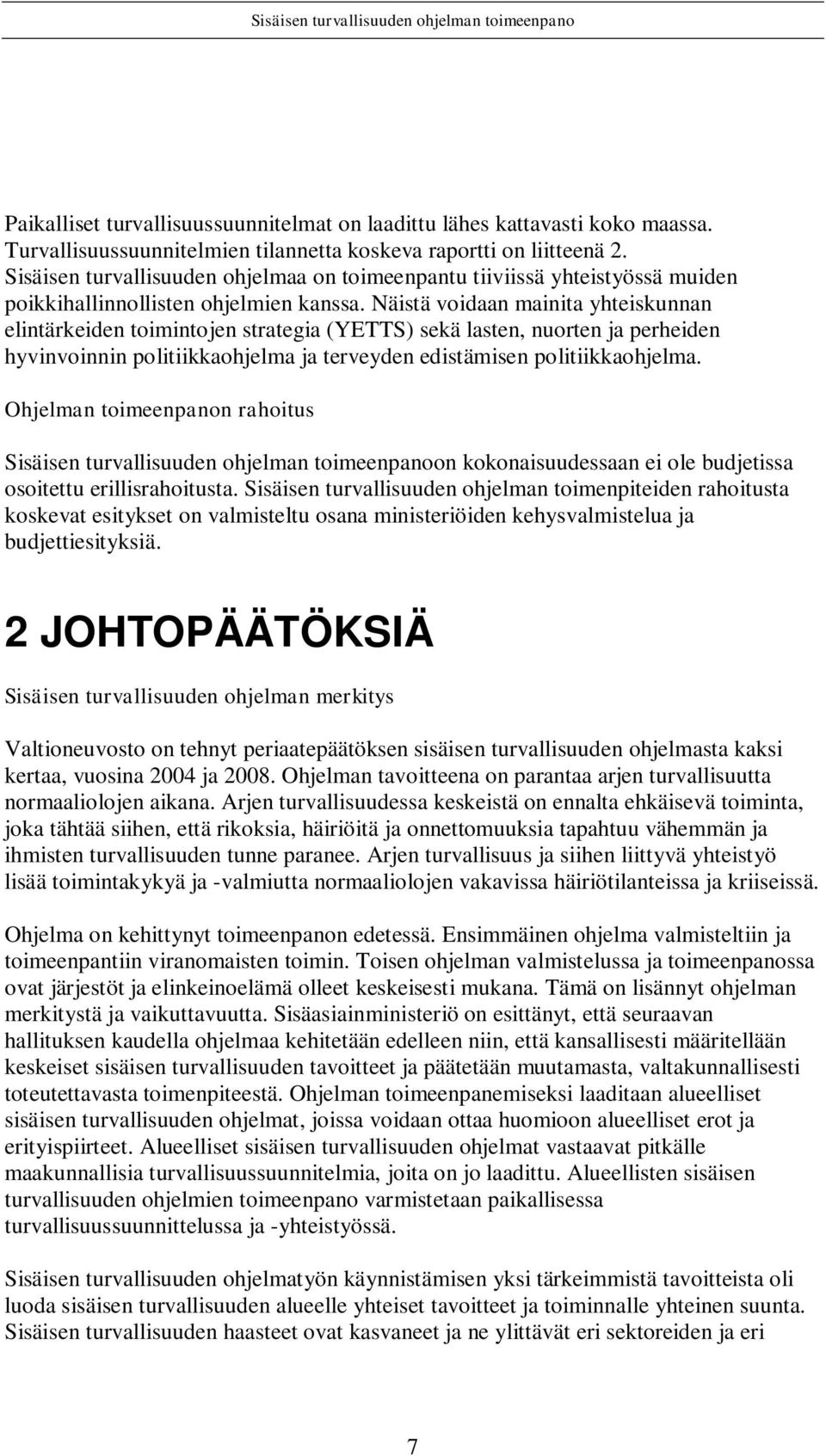 Sisäisen turvallisuuden ohjelman toimeenpano

Paikalliset turvallisuussuunnitelmat on laadittu lähes kattavasti koko maassa. Turvallisuussuunnitelmien tilannetta koskeva raportti on liitteenä 2. Sisäisen turvallisuuden ohjelmaa on toimeenpantu tiiviissä yhteistyössä muiden poikkihallinnollisten ohjelmien kanssa. Näistä voidaan mainita yhteiskunnan elintärkeiden toimintojen strategia (YETTS) sekä lasten, nuorten ja perheiden hyvinvoinnin politiikkaohjelma ja terveyden edistämisen politiikkaohjelma.

Ohjelman toimeenpanon rahoitus

Sisäisen turvallisuuden ohjelman toimeenpanoon kokonaisuudessaan ei ole budjetissa osoitettu erillisrahoitusta. Sisäisen turvallisuuden ohjelman toimenpiteiden rahoitusta koskevat esitykset on valmisteltu osana ministeriöiden kehysvalmistelua ja budjettiesityksiä.

2 JOHTOPÄÄTÖKSIÄ

Sisäisen turvallisuuden ohjelman merkitys

Valtioneuvosto on tehnyt periaatepäätöksen sisäisen turvallisuuden ohjelmasta kaksi kertaa, vuosina 2004 ja 2008. Ohjelman tavoitteena on parantaa arjen turvallisuutta normaaliolojen aikana. Arjen turvallisuudessa keskeistä on ennalta ehkäisevä toiminta, joka tähtää siihen, että rikoksia, häiriöitä ja onnettomuuksia tapahtuu vähemmän ja ihmisten turvallisuuden tunne paranee. Arjen turvallisuus ja siihen liittyvä yhteistyö lisää toimintakykyä ja -valmiutta normaaliolojen vakavissa häiriötilanteissa ja kriiseissä.

Ohjelma on kehittynyt toimeenpanon edetessä. Ensimmäinen ohjelma valmisteltiin ja toimeenpantiin viranomaisten toimin. Toisen ohjelman valmistelussa ja toimeenpanossa ovat järjestöt ja elinkeinoelämä olleet keskeisesti mukana. Tämä on lisännyt ohjelman merkitystä ja vaikuttavuutta. Sisäasiainministeriö on esittänyt, että seuraavan hallituksen kaudella ohjelmaa kehitetään edelleen niin, että kansallisesti määritellään keskeiset sisäisen turvallisuuden tavoitteet ja päätetään muutamasta, valtakunnallisesti toteutettavasta toimenpiteestä. Ohjelman toimeenpanemiseksi laaditaan alueelliset sisäisen turvallisuuden ohjelmat, joissa voidaan ottaa huomioon alueelliset erot ja erityispiirteet. Alueelliset sisäisen turvallisuuden ohjelmat vastaavat pitkälle maakunnallisia turvallisuussuunnitelmia, joita on jo laadittu. Alueellisten sisäisen turvallisuuden ohjelmien toimeenpano varmistetaan paikallisessa turvallisuussuunnittelussa ja -yhteistyössä.

Sisäisen turvallisuuden ohjelmatyön käynnistämisen yksi tärkeimmistä tavoitteista oli luoda sisäisen turvallisuuden alueelle yhteiset tavoitteet ja toiminnalle yhteinen suunta. Sisäisen turvallisuuden haasteet ovat kasvaneet ja ne ylittävät eri sektoreiden ja eri

7